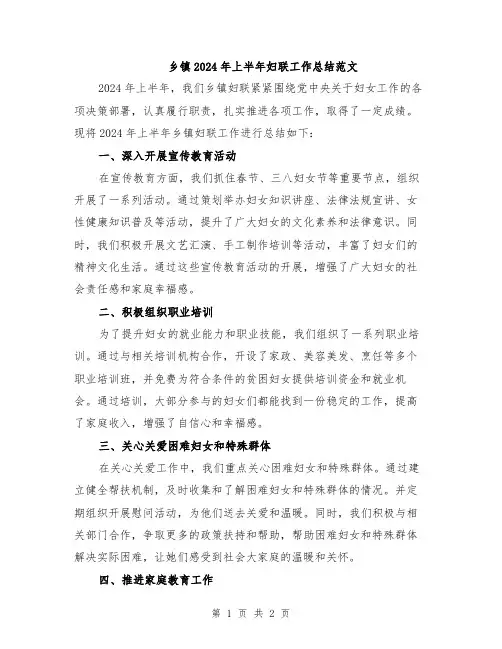 乡镇2024年上半年妇联工作总结范文

2024年上半年，我们乡镇妇联紧紧围绕党中央关于妇女工作的各项决策部署，认真履行职责，扎实推进各项工作，取得了一定成绩。现将2024年上半年乡镇妇联工作进行总结如下：

一、深入开展宣传教育活动

在宣传教育方面，我们抓住春节、三八妇女节等重要节点，组织开展了一系列活动。通过策划举办妇女知识讲座、法律法规宣讲、女性健康知识普及等活动，提升了广大妇女的文化素养和法律意识。同时，我们积极开展文艺汇演、手工制作培训等活动，丰富了妇女们的精神文化生活。通过这些宣传教育活动的开展，增强了广大妇女的社会责任感和家庭幸福感。

二、积极组织职业培训

为了提升妇女的就业能力和职业技能，我们组织了一系列职业培训。通过与相关培训机构合作，开设了家政、美容美发、烹饪等多个职业培训班，并免费为符合条件的贫困妇女提供培训资金和就业机会。通过培训，大部分参与的妇女们都能找到一份稳定的工作，提高了家庭收入，增强了自信心和幸福感。

三、关心关爱困难妇女和特殊群体

在关心关爱工作中，我们重点关心困难妇女和特殊群体。通过建立健全帮扶机制，及时收集和了解困难妇女和特殊群体的情况。并定期组织开展慰问活动，为他们送去关爱和温暖。同时，我们积极与相关部门合作，争取更多的政策扶持和帮助，帮助困难妇女和特殊群体解决实际困难，让她们感受到社会大家庭的温暖和关怀。

四、推进家庭教育工作

第 1 页 共 2 页